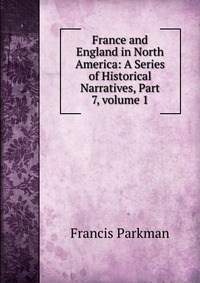 France and England in North America: A Series of Historical Narratives, Part 7, volume 1

Francis Parkman